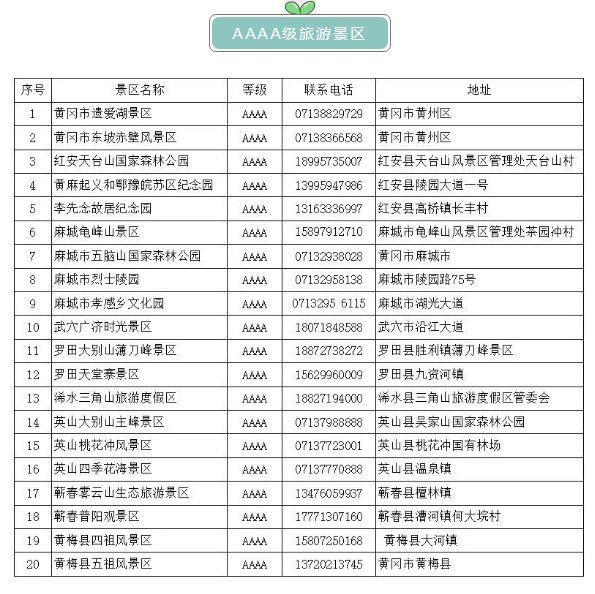 AAAA级旅游景区

| 序号 | 景区名称 | 等级 | 联系电话 | 地址 |
|---|---|---|---|---|
| 1 | 黄冈市遗爱湖景区 | AAAA | 07138829729 | 黄冈市黄州区 |
| 2 | 黄冈市东坡赤壁风景区 | AAAA | 07138366568 | 黄冈市黄州区 |
| 3 | 红安天台山国家森林公园 | AAAA | 18995735007 | 红安县天台山风景区管理处天台山村 |
| 4 | 黄麻起义和鄂豫皖苏区纪念园 | AAAA | 13995947986 | 红安县陵园大道一号 |
| 5 | 李先念故居纪念园 | AAAA | 13163336997 | 红安县高桥镇长丰村 |
| 6 | 麻城龟峰山景区 | AAAA | 15897912710 | 麻城市龟峰山风景区管理处茶园冲村 |
| 7 | 麻城市五脑山国家森林公园 | AAAA | 07132938028 | 黄冈市麻城市 |
| 8 | 麻城市烈士陵园 | AAAA | 07132958138 | 麻城市陵园路75号 |
| 9 | 麻城市孝感乡文化园 | AAAA | 0713295 6115 | 麻城市湖光大道 |
| 10 | 武穴广济时光景区 | AAAA | 18071848588 | 武穴市沿江大道 |
| 11 | 罗田大别山薄刀峰景区 | AAAA | 18872738272 | 罗田县胜利镇薄刀峰景区 |
| 12 | 罗田天堂寨景区 | AAAA | 15629960009 | 罗田县九资河镇 |
| 13 | 浠水三角山旅游度假区 | AAAA | 18827194000 | 浠水县三角山旅游度假区管委会 |
| 14 | 英山大别山主峰景区 | AAAA | 07137988888 | 英山县吴家山国家森林公园 |
| 15 | 英山桃花冲风景区 | AAAA | 07137723001 | 英山县桃花冲国有林场 |
| 16 | 英山四季花海景区 | AAAA | 07137770888 | 英山县温泉镇 |
| 17 | 蕲春雾云山生态旅游景区 | AAAA | 13476059937 | 蕲春县檀林镇 |
| 18 | 蕲春普阳观景区 | AAAA | 17771307160 | 蕲春县漕河镇何大垸村 |
| 19 | 黄梅县四祖风景区 | AAAA | 15807250168 | 黄梅县大河镇 |
| 20 | 黄梅县五祖风景区 | AAAA | 13720213745 | 黄冈市黄梅县 |